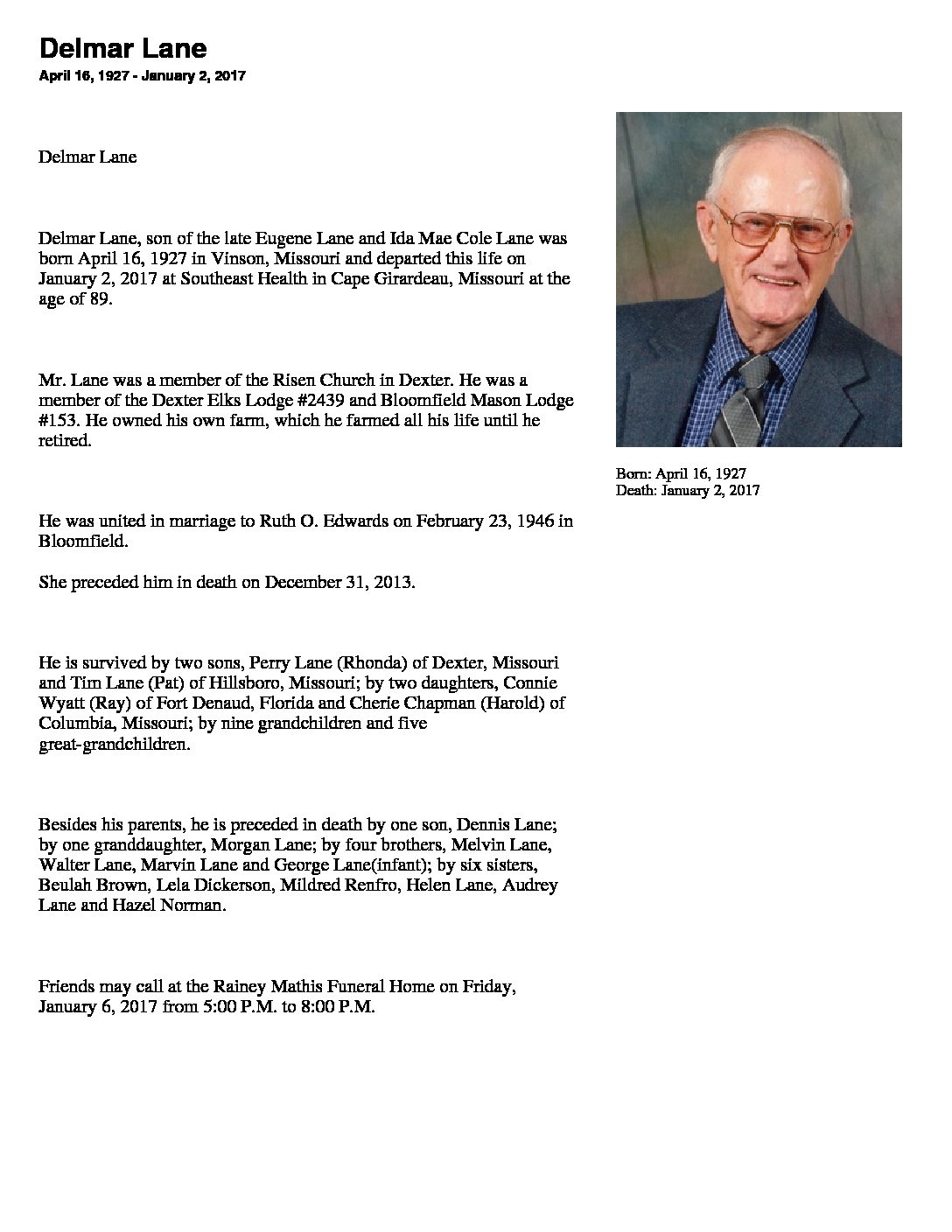 Delmar Lane
April 16, 1927 - January 2, 2017

Delmar Lane

Delmar Lane, son of the late Eugene Lane and Ida Mae Cole Lane was born April 16, 1927 in Vinson, Missouri and departed this life on January 2, 2017 at Southeast Health in Cape Girardeau, Missouri at the age of 89.

Mr. Lane was a member of the Risen Church in Dexter. He was a member of the Dexter Elks Lodge #2439 and Bloomfield Mason Lodge #153. He owned his own farm, which he farmed all his life until he retired.

He was united in marriage to Ruth O. Edwards on February 23, 1946 in Bloomfield.

She preceded him in death on December 31, 2013.

He is survived by two sons, Perry Lane (Rhonda) of Dexter, Missouri and Tim Lane (Pat) of Hillsboro, Missouri; by two daughters, Connie Wyatt (Ray) of Fort Denaud, Florida and Cherie Chapman (Harold) of Columbia, Missouri; by nine grandchildren and five great-grandchildren.

Besides his parents, he is preceded in death by one son, Dennis Lane; by one granddaughter, Morgan Lane; by four brothers, Melvin Lane, Walter Lane, Marvin Lane and George Lane(infant); by six sisters, Beulah Brown, Lela Dickerson, Mildred Renfro, Helen Lane, Audrey Lane and Hazel Norman.

Friends may call at the Rainey Mathis Funeral Home on Friday, January 6, 2017 from 5:00 P.M. to 8:00 P.M.

Born: April 16, 1927
Death: January 2, 2017